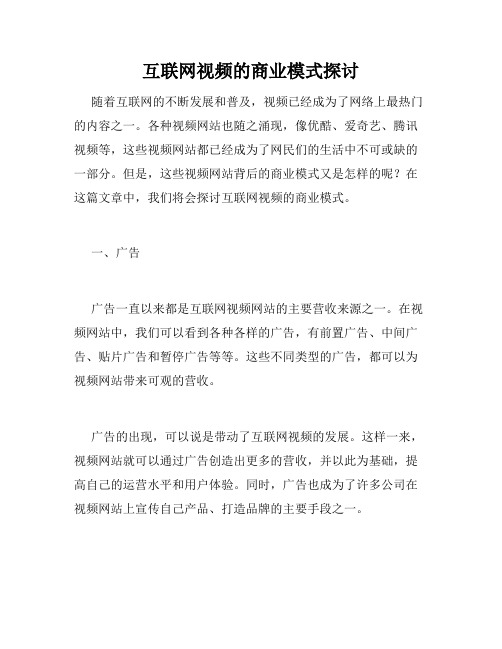 互联网视频的商业模式探讨

随着互联网的不断发展和普及，视频已经成为了网络上最热门的内容之一。各种视频网站也随之涌现，像优酷、爱奇艺、腾讯视频等，这些视频网站都已经成为了网民们的生活中不可或缺的一部分。但是，这些视频网站背后的商业模式又是怎样的呢？在这篇文章中，我们将会探讨互联网视频的商业模式。

一、广告

广告一直以来都是互联网视频网站的主要营收来源之一。在视频网站中，我们可以看到各种各样的广告，有前置广告、中间广告、贴片广告和暂停广告等等。这些不同类型的广告，都可以为视频网站带来可观的营收。

广告的出现，可以说是带动了互联网视频的发展。这样一来，视频网站就可以通过广告创造出更多的营收，并以此为基础，提高自己的运营水平和用户体验。同时，广告也成为了许多公司在视频网站上宣传自己产品、打造品牌的主要手段之一。